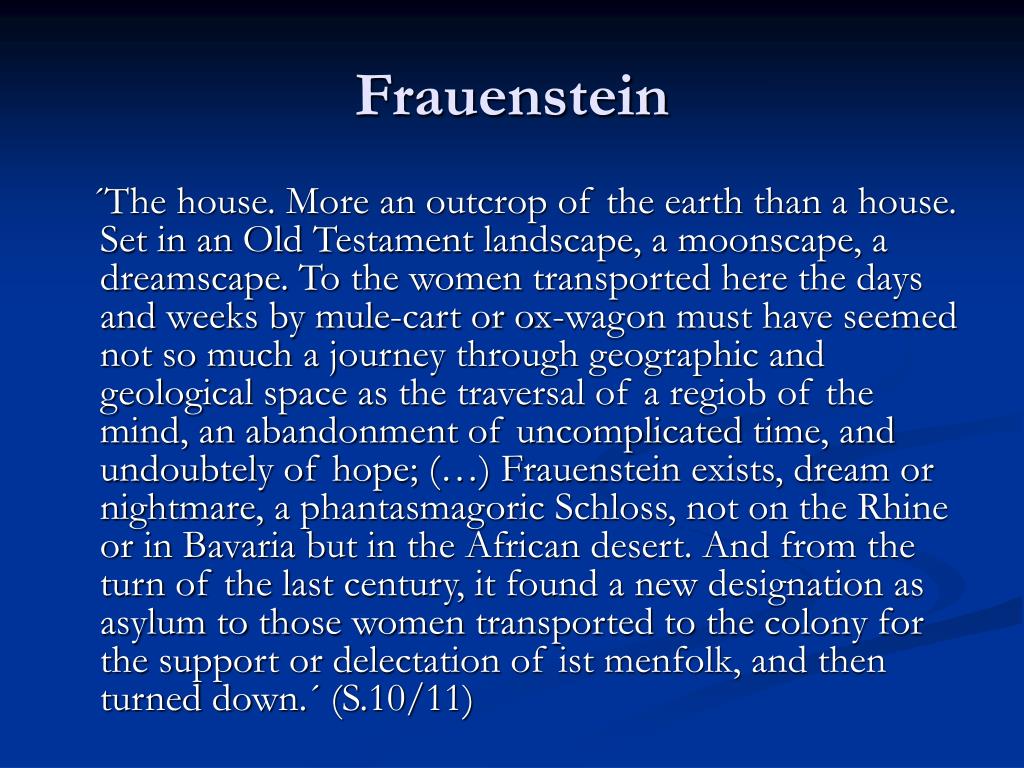 Frauenstein

´The house. More an outcrop of the earth than a house. Set in an Old Testament landscape, a moonscape, a dreamscape. To the women transported here the days and weeks by mule-cart or ox-wagon must have seemed not so much a journey through geographic and geological space as the traversal of a regiob of the mind, an abandonment of uncomplicated time, and undoubtely of hope; (…) Frauenstein exists, dream or nightmare, a phantasmagoric Schloss, not on the Rhine or in Bavaria but in the African desert. And from the turn of the last century, it found a new designation as asylum to those women transported to the colony for the support or delectation of ist menfolk, and then turned down.´ (S.10/11)